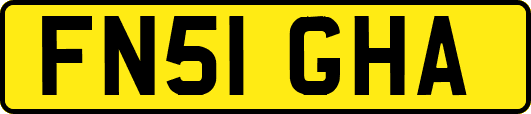 FN51 GHA